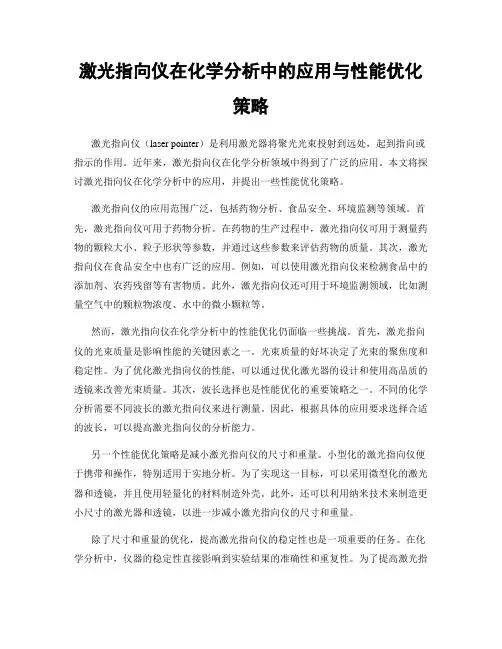 激光指向仪在化学分析中的应用与性能优化策略

激光指向仪（laser pointer）是利用激光器将聚光光束投射到远处，起到指向或指示的作用。近年来，激光指向仪在化学分析领域中得到了广泛的应用。本文将探讨激光指向仪在化学分析中的应用，并提出一些性能优化策略。

激光指向仪的应用范围广泛，包括药物分析、食品安全、环境监测等领域。首先，激光指向仪可用于药物分析。在药物的生产过程中，激光指向仪可用于测量药物的颗粒大小、粒子形状等参数，并通过这些参数来评估药物的质量。其次，激光指向仪在食品安全中也有广泛的应用。例如，可以使用激光指向仪来检测食品中的添加剂、农药残留等有害物质。此外，激光指向仪还可用于环境监测领域，比如测量空气中的颗粒物浓度、水中的微小颗粒等。

然而，激光指向仪在化学分析中的性能优化仍面临一些挑战。首先，激光指向仪的光束质量是影响性能的关键因素之一。光束质量的好坏决定了光束的聚焦度和稳定性。为了优化激光指向仪的性能，可以通过优化激光器的设计和使用高品质的透镜来改善光束质量。其次，波长选择也是性能优化的重要策略之一。不同的化学分析需要不同波长的激光指向仪来进行测量。因此，根据具体的应用要求选择合适的波长，可以提高激光指向仪的分析能力。

另一个性能优化策略是减小激光指向仪的尺寸和重量。小型化的激光指向仪便于携带和操作，特别适用于实地分析。为了实现这一目标，可以采用微型化的激光器和透镜，并且使用轻量化的材料制造外壳。此外，还可以利用纳米技术来制造更小尺寸的激光器和透镜，以进一步减小激光指向仪的尺寸和重量。

除了尺寸和重量的优化，提高激光指向仪的稳定性也是一项重要的任务。在化学分析中，仪器的稳定性直接影响到实验结果的准确性和重复性。为了提高激光指